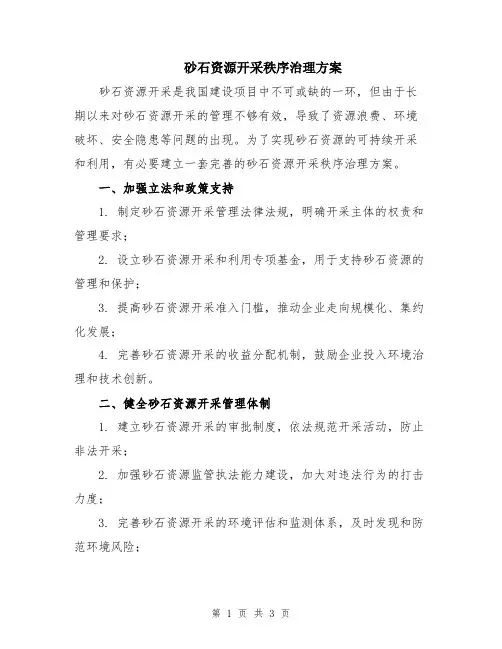 砂石资源开采秩序治理方案

砂石资源开采是我国建设项目中不可或缺的一环，但由于长期以来对砂石资源开采的管理不够有效，导致了资源浪费、环境破坏、安全隐患等问题的出现。为了实现砂石资源的可持续开采和利用，有必要建立一套完善的砂石资源开采秩序治理方案。

一、加强立法和政策支持

1. 制定砂石资源开采管理法律法规，明确开采主体的权责和管理要求；

2. 设立砂石资源开采和利用专项基金，用于支持砂石资源的管理和保护；

3. 提高砂石资源开采准入门槛，推动企业走向规模化、集约化发展；

4. 完善砂石资源开采的收益分配机制，鼓励企业投入环境治理和技术创新。

二、健全砂石资源开采管理体制

1. 建立砂石资源开采的审批制度，依法规范开采活动，防止非法开采；

2. 加强砂石资源监管执法能力建设，加大对违法行为的打击力度；

3. 完善砂石资源开采的环境评估和监测体系，及时发现和防范环境风险；

第 1 页 共 3 页